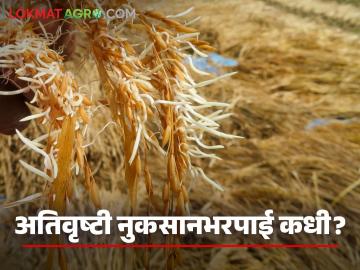 LOKMAT AGRO.COM

अतिवृष्टी नुकसानभरपाई कधी?